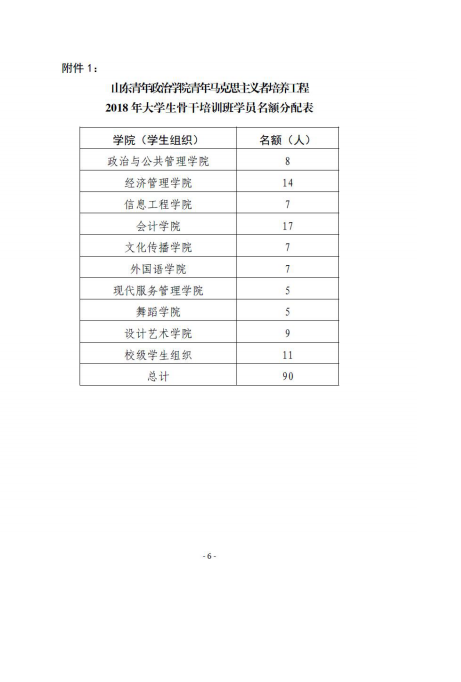 附件 1：

山东青年政治学院青年马克思主义者培养工程
2018 年大学生骨干培训班学员名额分配表

| 学院（学生组织） | 名额（人） |
|---|---|
| 政治与公共管理学院 | 8 |
| 经济管理学院 | 14 |
| 信息工程学院 | 7 |
| 会计学院 | 17 |
| 文化传播学院 | 7 |
| 外国语学院 | 7 |
| 现代服务管理学院 | 5 |
| 舞蹈学院 | 5 |
| 设计艺术学院 | 9 |
| 校级学生组织 | 11 |
| 总计 | 90 |

- 6 -